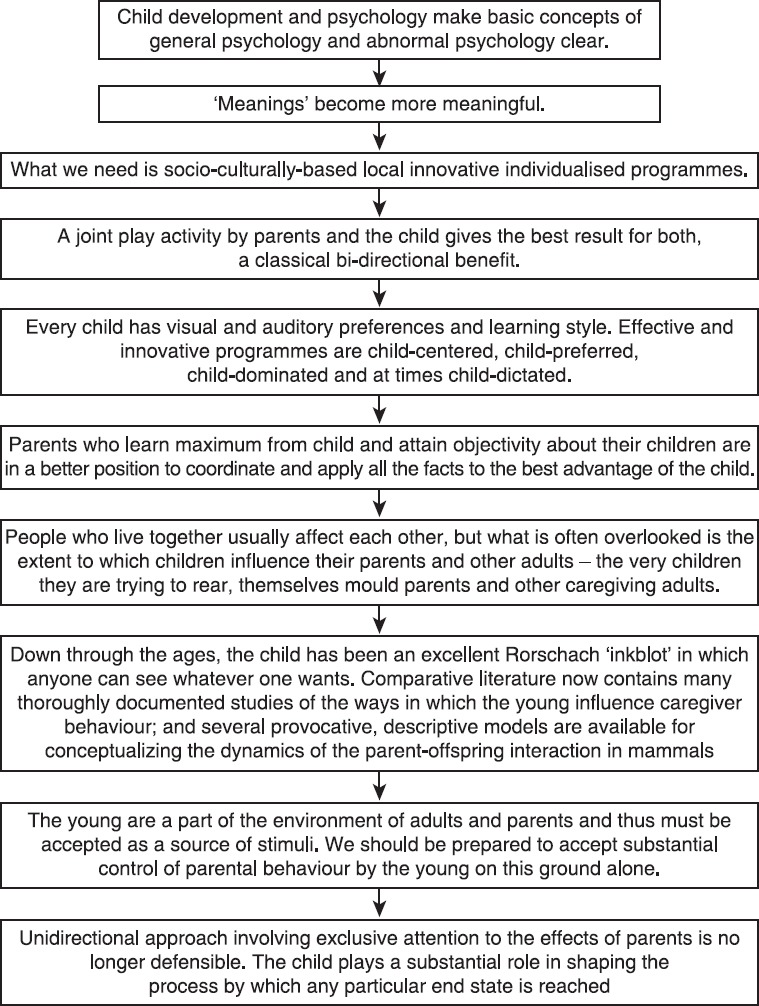 Child development and psychology make basic concepts of general psychology and abnormal psychology clear.

'Meanings' become more meaningful.

What we need is socio-culturally-based local innovative individualised programmes.

A joint play activity by parents and the child gives the best result for both, a classical bi-directional benefit.

Every child has visual and auditory preferences and learning style. Effective and innovative programmes are child-centered, child-preferred, child-dominated and at times child-dictated.

Parents who learn maximum from child and attain objectivity about their children are in a better position to coordinate and apply all the facts to the best advantage of the child.

People who live together usually affect each other, but what is often overlooked is the extent to which children influence their parents and other adults – the very children they are trying to rear, themselves mould parents and other caregiving adults.

Down through the ages, the child has been an excellent Rorschach 'inkblot' in which anyone can see whatever one wants. Comparative literature now contains many thoroughly documented studies of the ways in which the young influence caregiver behaviour; and several provocative, descriptive models are available for conceptualizing the dynamics of the parent-offspring interaction in mammals

The young are a part of the environment of adults and parents and thus must be accepted as a source of stimuli. We should be prepared to accept substantial control of parental behaviour by the young on this ground alone.

Unidirectional approach involving exclusive attention to the effects of parents is no longer defensible. The child plays a substantial role in shaping the process by which any particular end state is reached